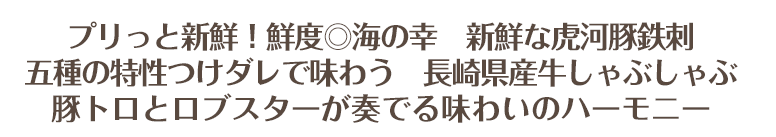 プリっと新鮮！鮮度◎海の幸　新鮮な虎河豚鉄刺
五種の特性つけダレで味わう　長崎県産牛しゃぶしゃぶ
豚トロとロブスターが奏でる味わいのハーモニー